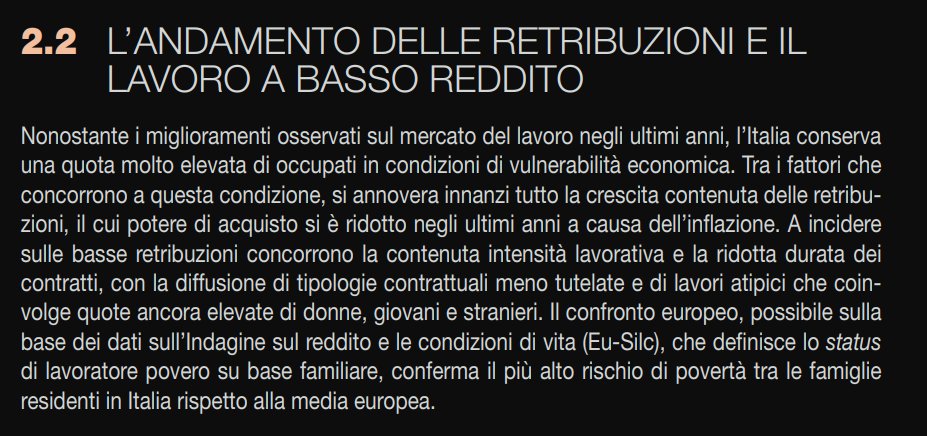 2.2 L'ANDAMENTO DELLE RETRIBUZIONI E IL LAVORO A BASSO REDDITO

Nonostante i miglioramenti osservati sul mercato del lavoro negli ultimi anni, l'Italia conserva una quota molto elevata di occupati in condizioni di vulnerabilità economica. Tra i fattori che concorrono a questa condizione, si annovera innanzi tutto la crescita contenuta delle retribuzioni, il cui potere di acquisto si è ridotto negli ultimi anni a causa dell'inflazione. A incidere sulle basse retribuzioni concorrono la contenuta intensità lavorativa e la ridotta durata dei contratti, con la diffusione di tipologie contrattuali meno tutelate e di lavori atipici che coinvolge quote ancora elevate di donne, giovani e stranieri. Il confronto europeo, possibile sulla base dei dati sull'Indagine sul reddito e le condizioni di vita (Eu-Silc), che definisce lo status di lavoratore povero su base familiare, conferma il più alto rischio di povertà tra le famiglie residenti in Italia rispetto alla media europea.